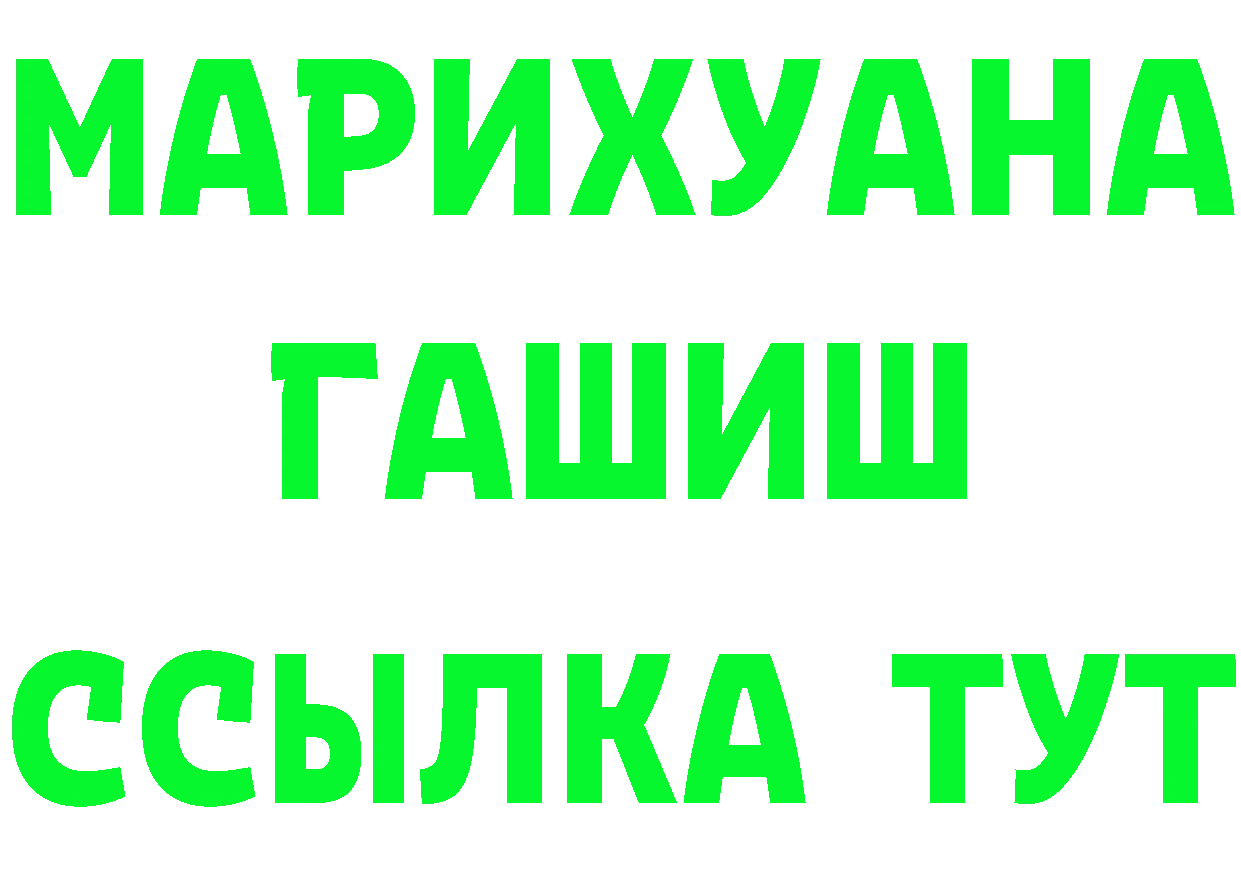 МАРИХУАНА
ГАШИШ
ССЫЛКА ТУТ